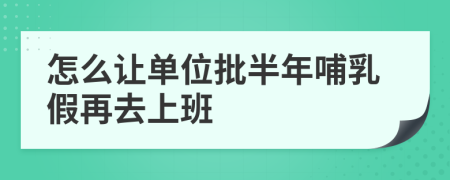 怎么让单位批半年哺乳假再去上班